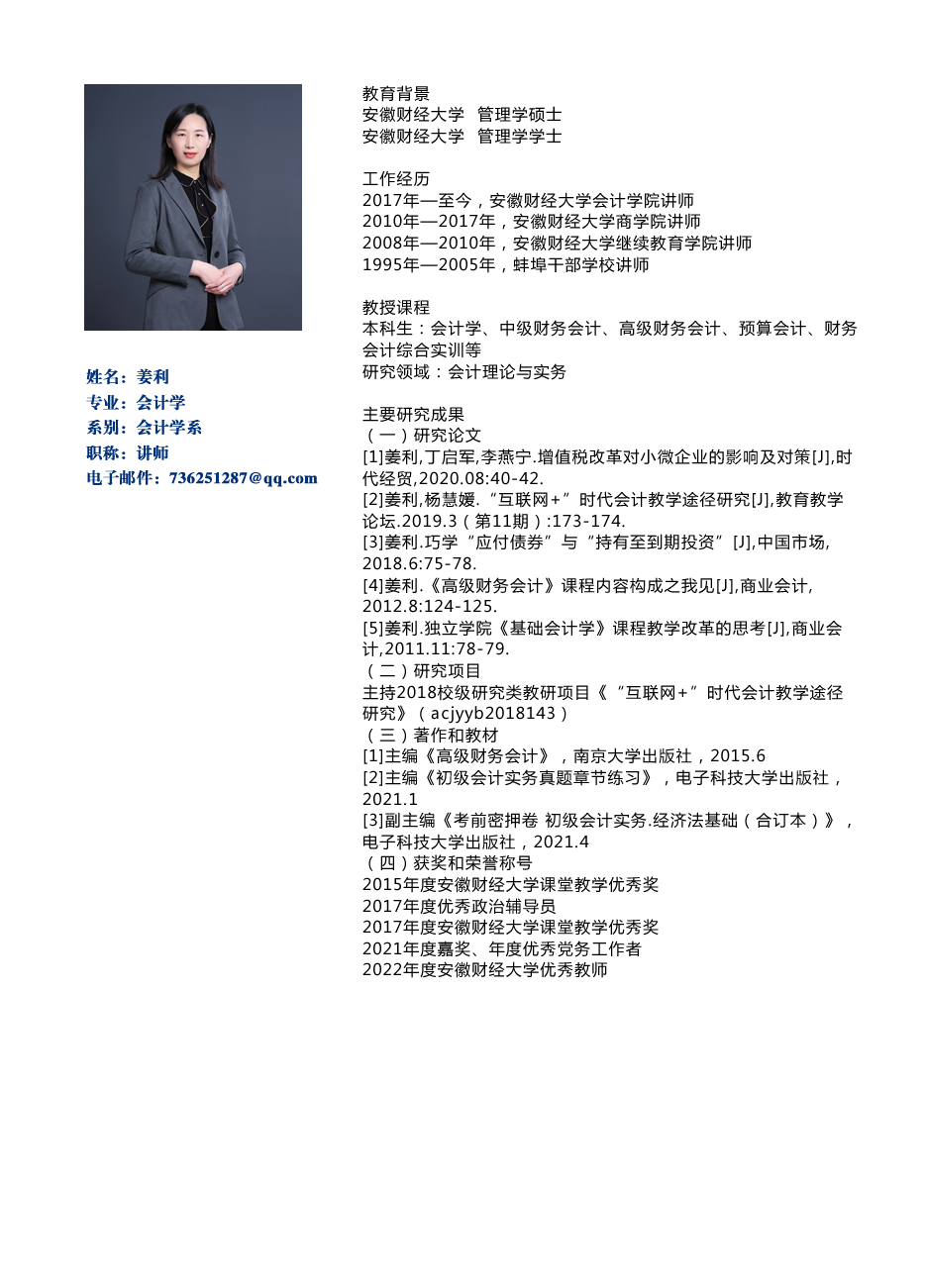 姓名：姜利
专业：会计学
系别：会计学系
职称：讲师
电子邮件：736251287@qq.com

教育背景
安徽财经大学 管理学硕士
安徽财经大学 管理学学士

工作经历
2017年—至今，安徽财经大学会计学院讲师
2010年—2017年，安徽财经大学商学院讲师
2008年—2010年，安徽财经大学继续教育学院讲师
1995年—2005年，蚌埠干部学校讲师

教授课程
本科生：会计学、中级财务会计、高级财务会计、预算会计、财务会计综合实训等
研究领域：会计理论与实务

主要研究成果
（一）研究论文
[1]姜利,丁启军,李燕宁.增值税改革对小微企业的影响及对策[J],时代经贸,2020.08:40-42.
[2]姜利,杨慧媛.“互联网+”时代会计教学途径研究[J],教育教学论坛.2019.3（第11期）:173-174.
[3]姜利.巧学“应付债券”与“持有至到期投资”[J],中国市场,2018.6:75-78.
[4]姜利.《高级财务会计》课程内容构成之我见[J],商业会计,2012.8:124-125.
[5]姜利.独立学院《基础会计学》课程教学改革的思考[J],商业会计,2011.11:78-79.
（二）研究项目
主持2018校级研究类教研项目《“互联网+”时代会计教学途径研究》（acjyyb2018143）
（三）著作和教材
[1]主编《高级财务会计》，南京大学出版社，2015.6
[2]主编《初级会计实务真题章节练习》，电子科技大学出版社，2021.1
[3]副主编《考前密押卷 初级会计实务.经济法基础（合订本）》，电子科技大学出版社，2021.4
（四）获奖和荣誉称号
2015年度安徽财经大学课堂教学优秀奖
2017年度优秀政治辅导员
2017年度安徽财经大学课堂教学优秀奖
2021年度嘉奖、年度优秀党务工作者
2022年度安徽财经大学优秀教师